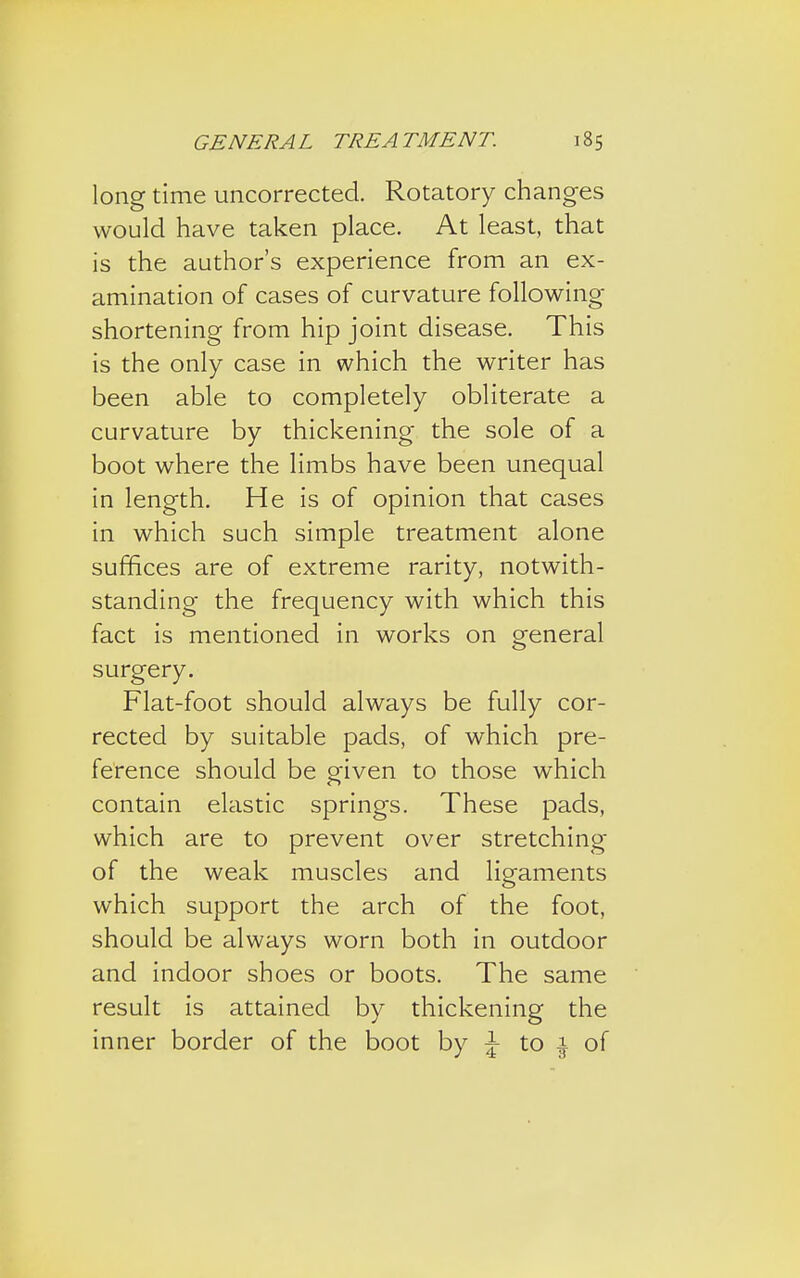 GENERAL TREATMENT. 185

long time uncorrected. Rotatory changes would have taken place. At least, that is the author's experience from an examination of cases of curvature following shortening from hip joint disease. This is the only case in which the writer has been able to completely obliterate a curvature by thickening the sole of a boot where the limbs have been unequal in length. He is of opinion that cases in which such simple treatment alone suffices are of extreme rarity, notwithstanding the frequency with which this fact is mentioned in works on general surgery.

Flat-foot should always be fully corrected by suitable pads, of which preference should be given to those which contain elastic springs. These pads, which are to prevent over stretching of the weak muscles and ligaments which support the arch of the foot, should be always worn both in outdoor and indoor shoes or boots. The same result is attained by thickening the inner border of the boot by $\frac{1}{4}$ to $\frac{1}{3}$ of